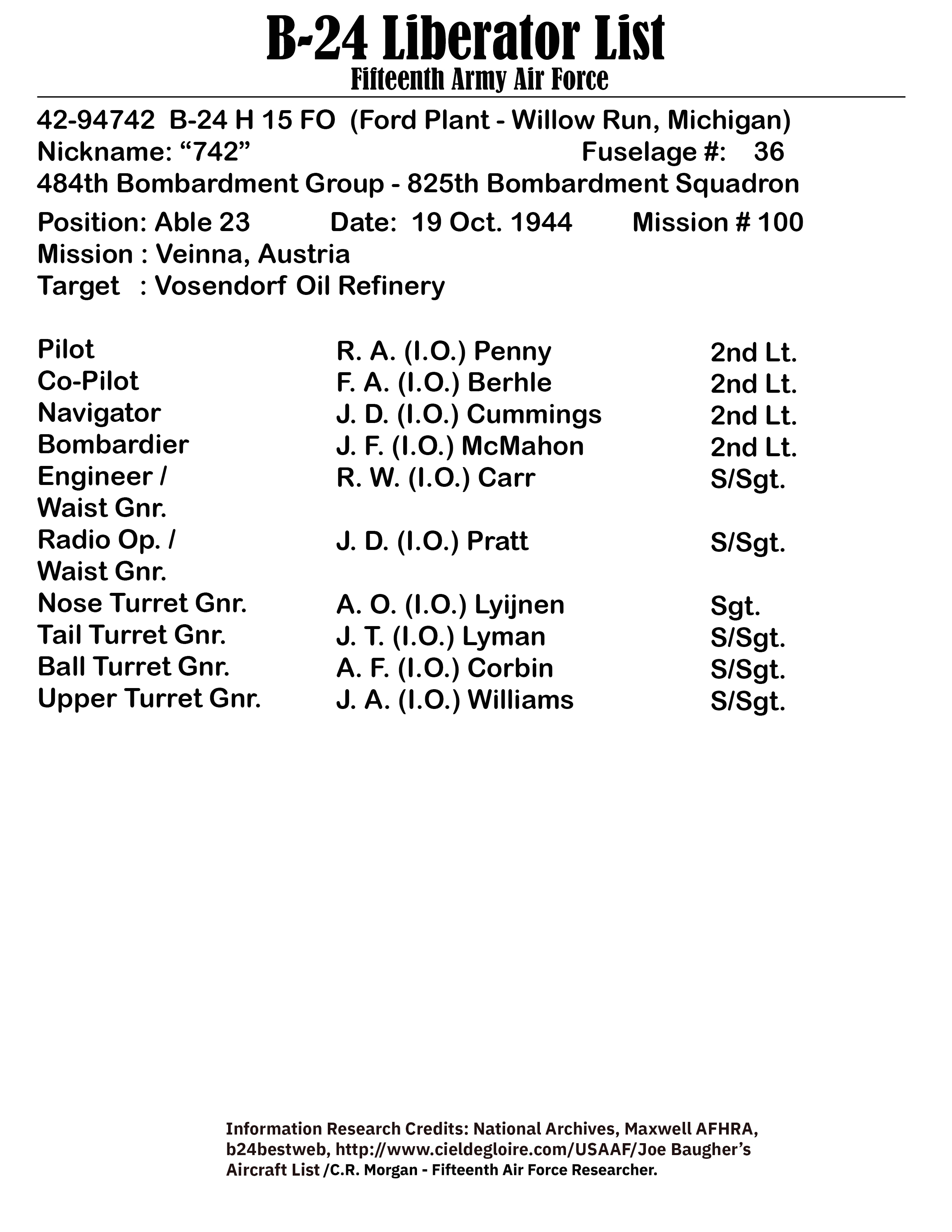 B-24 Liberator List
Fifteenth Army Air Force

42-94742 B-24 H 15 FO (Ford Plant - Willow Run, Michigan)
Nickname: “742” Fuselage #: 36
484th Bombardment Group - 825th Bombardment Squadron
Position: Able 23 Date: 19 Oct. 1944 Mission # 100
Mission : Veinna, Austria
Target : Vosendorf Oil Refinery

| | | |
|---|---|---|
| Pilot | R. A. (I.O.) Penny | 2nd Lt. |
| Co-Pilot | F. A. (I.O.) Berhle | 2nd Lt. |
| Navigator | J. D. (I.O.) Cummings | 2nd Lt. |
| Bombardier | J. F. (I.O.) McMahon | 2nd Lt. |
| Engineer / Waist Gnr. | R. W. (I.O.) Carr | S/Sgt. |
| Radio Op. / Waist Gnr. | J. D. (I.O.) Pratt | S/Sgt. |
| Nose Turret Gnr. | A. O. (I.O.) Lyijnen | Sgt. |
| Tail Turret Gnr. | J. T. (I.O.) Lyman | S/Sgt. |
| Ball Turret Gnr. | A. F. (I.O.) Corbin | S/Sgt. |
| Upper Turret Gnr. | J. A. (I.O.) Williams | S/Sgt. |

Information Research Credits: National Archives, Maxwell AFHRA, b24bestweb, http://www.cieldegloire.com/USAAF/Joe Baugher’s Aircraft List /C.R. Morgan - Fifteenth Air Force Researcher.